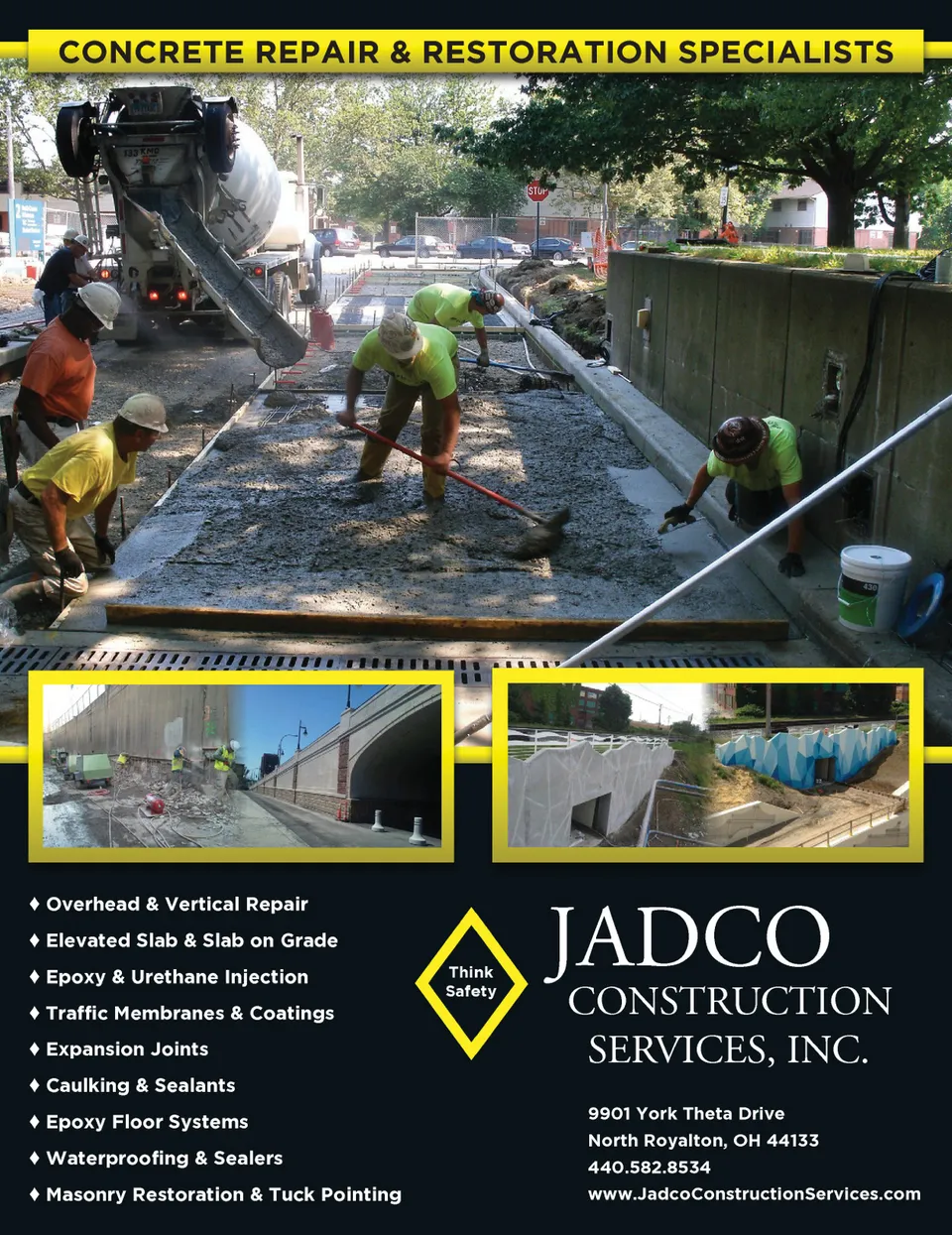 CONCRETE REPAIR & RESTORATION SPECIALISTS

♦ Overhead & Vertical Repair
♦ Elevated Slab & Slab on Grade
♦ Epoxy & Urethane Injection
♦ Traffic Membranes & Coatings
♦ Expansion Joints
♦ Caulking & Sealants
♦ Epoxy Floor Systems
♦ Waterproofing & Sealers
♦ Masonry Restoration & Tuck Pointing

Think Safety

JADCO
CONSTRUCTION
SERVICES, INC.

9901 York Theta Drive
North Royalton, OH 44133
440.582.8534
www.JadcoConstructionServices.com